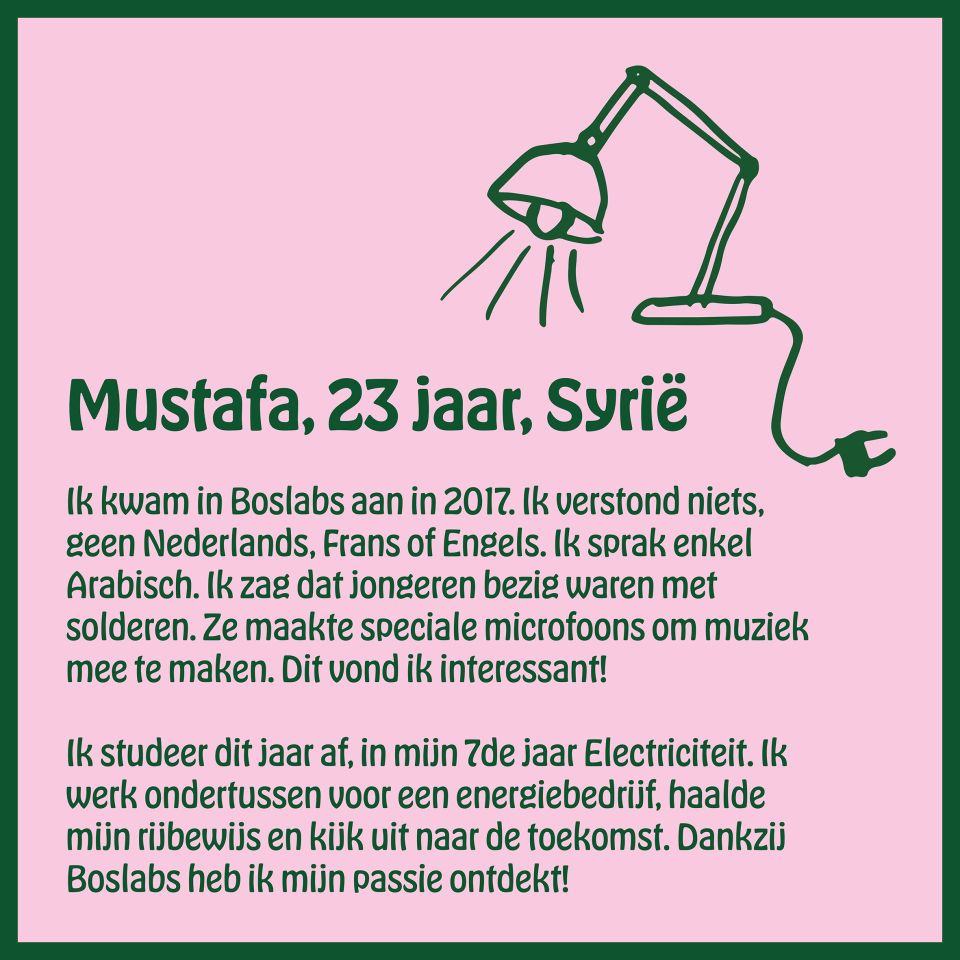 Mustafa, 23 jaar, Syrië

Ik kwam in Boslabs aan in 2017. Ik verstond niets, geen Nederlands, Frans of Engels. Ik sprak enkel Arabisch. Ik zag dat jongeren bezig waren met solderen. Ze maakte speciale microfoons om muziek mee te maken. Dit vond ik interessant!

Ik studeer dit jaar af, in mijn 7de jaar Electriciteit. Ik werk ondertussen voor een energiebedrijf, haalde mijn rijbewijs en kijk uit naar de toekomst. Dankzij Boslabs heb ik mijn passie ontdekt!